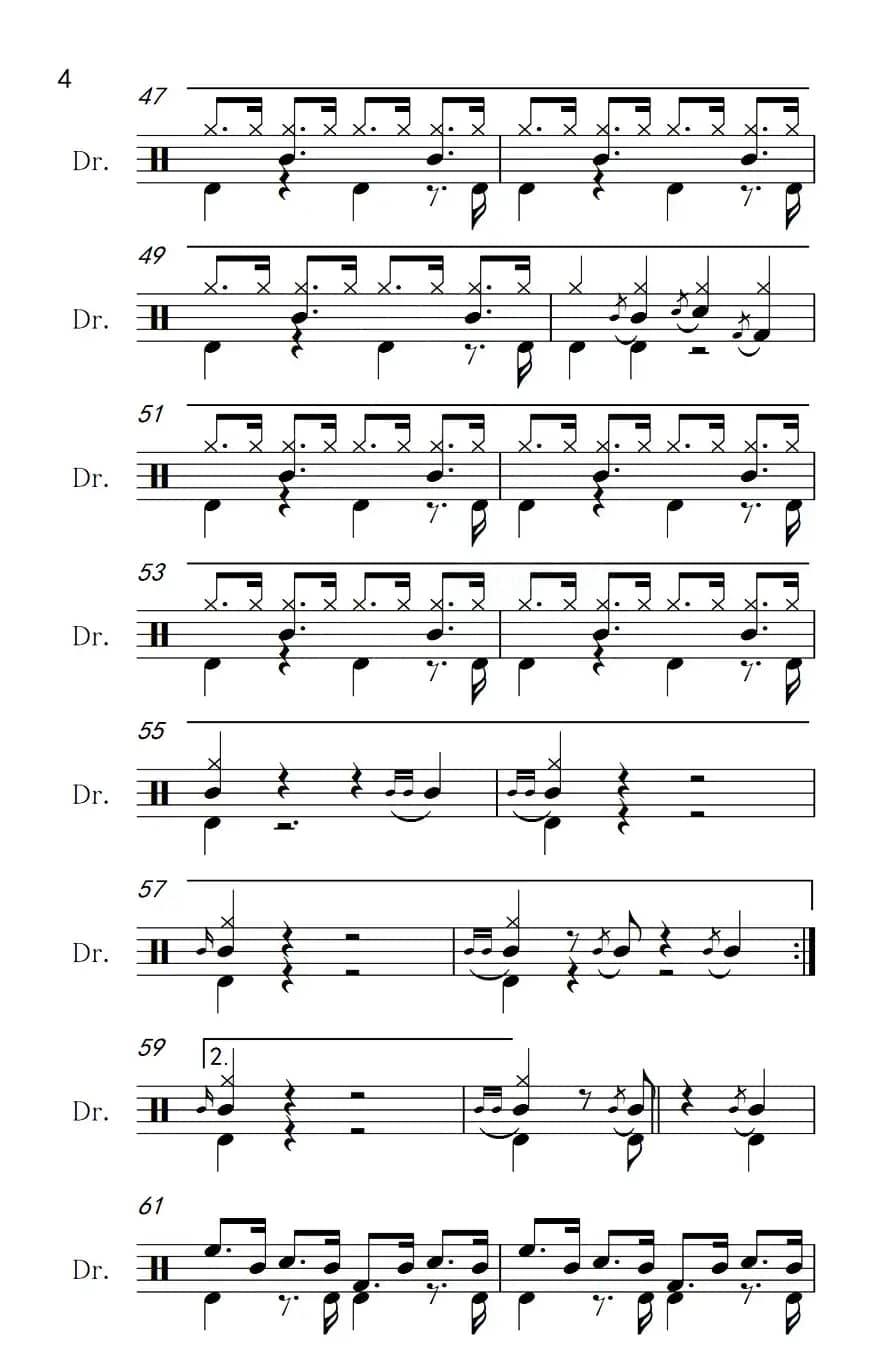 4

47

Dr.

49

Dr.

51

Dr.

53

Dr.

55

Dr.

57

Dr.

59

2.

Dr.

61

Dr.